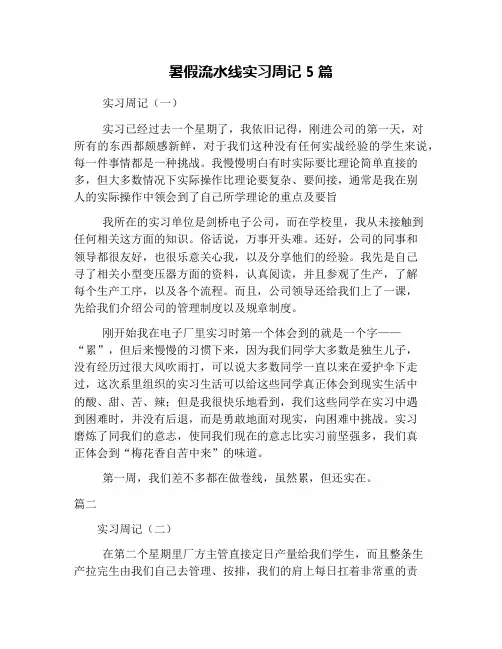 暑假流水线实习周记 5 篇

实习周记（一）

实习已经过去一个星期了，我依旧记得，刚进公司的第一天，对所有的东西都颇感新鲜，对于我们这种没有任何实战经验的学生来说，每一件事情都是一种挑战。我慢慢明白有时实际要比理论简单直接的多，但大多数情况下实际操作比理论要复杂、要间接，通常是我在别人的实际操作中领会到了自己所学理论的重点及要旨

我所在的实习单位是剑桥电子公司，而在学校里，我从未接触到任何相关这方面的知识。俗话说，万事开头难。还好，公司的同事和领导都很友好，也很乐意关心我，以及分享他们的经验。我先是自己寻了相关小型变压器方面的资料，认真阅读，并且参观了生产，了解每个生产工序，以及各个流程。而且，公司领导还给我们上了一课，先给我们介绍公司的管理制度以及规章制度。

刚开始我在电子厂里实习时第一个体会到的就是一个字——“累”，但后来慢慢的习惯下来，因为我们同学大多数是独生儿子，没有经历过很大风吹雨打，可以说大多数同学一直以来在爱护伞下走过，这次系里组织的实习生活可以给这些同学真正体会到现实生活中的酸、甜、苦、辣；但是我很快乐地看到，我们这些同学在实习中遇到困难时，并没有后退，而是勇敢地面对现实，向困难中挑战。实习磨炼了同我们的意志，使同我们现在的意志比实习前坚强多，我们真正体会到“梅花香自苦中来”的味道。

第一周，我们差不多都在做卷线，虽然累，但还实在。

篇二

实习周记（二）

在第二个星期里厂方主管直接定日产量给我们学生，而且整条生产拉完生由我们自己去管理、按排，我们的肩上每日扛着非常重的责